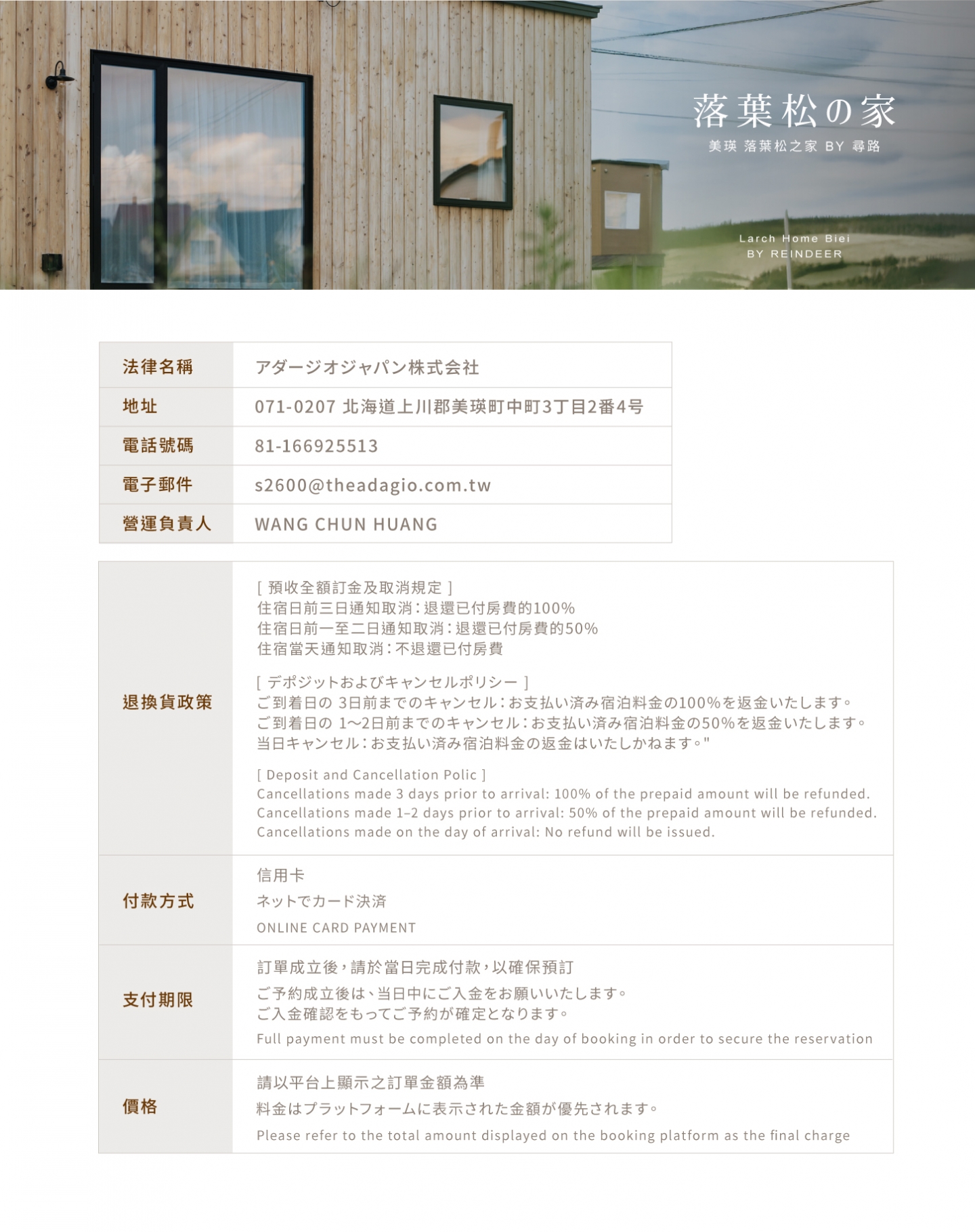 落葉松の家
美瑛 落葉松之家 BY 尋路

Larch Home Biei
BY REINDEER

| 法律名稱 | アダージオジャパン株式会社 |
|---|---|
| 地址 | 071-0207 北海道上川郡美瑛町中町3丁目2番4号 |
| 電話號碼 | 81-166925513 |
| 電子郵件 | s2600@theadagio.com.tw |
| 營運負責人 | WANG CHUN HUANG |

| 退換貨政策 | [ 預收全額訂金及取消規定 ] 住宿日前三日通知取消：退還已付房費的100% 住宿日前一至二日通知取消：退還已付房費的50% 住宿當天通知取消：不退還已付房費 [ デポジットおよびキャンセルポリシー ] ご到着日の 3日前までのキャンセル：お支払い済み宿泊料金の100%を返金いたします。 ご到着日の 1～2日前までのキャンセル：お支払い済み宿泊料金の50%を返金いたします。 当日キャンセル：お支払い済み宿泊料金の返金はいたしかねます。" [ Deposit and Cancellation Polic ] Cancellations made 3 days prior to arrival: 100% of the prepaid amount will be refunded. Cancellations made 1–2 days prior to arrival: 50% of the prepaid amount will be refunded. Cancellations made on the day of arrival: No refund will be issued. |
|---|---|
| 付款方式 | 信用卡 ネットでカード決済 ONLINE CARD PAYMENT |
| 支付期限 | 訂單成立後，請於當日完成付款，以確保預訂 ご予約成立後は、当日中にご入金をお願いいたします。 ご入金確認をもってご予約が確定となります。 Full payment must be completed on the day of booking in order to secure the reservation |
| 價格 | 請以平台上顯示之訂單金額為準 料金はプラットフォームに表示された金額が優先されます。 Please refer to the total amount displayed on the booking platform as the final charge |